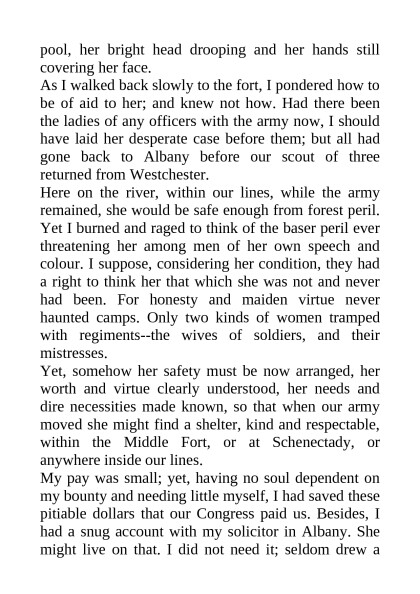 pool, her bright head drooping and her hands still covering her face.

As I walked back slowly to the fort, I pondered how to be of aid to her; and knew not how. Had there been the ladies of any officers with the army now, I should have laid her desperate case before them; but all had gone back to Albany before our scout of three returned from Westchester.

Here on the river, within our lines, while the army remained, she would be safe enough from forest peril. Yet I burned and raged to think of the baser peril ever threatening her among men of her own speech and colour. I suppose, considering her condition, they had a right to think her that which she was not and never had been. For honesty and maiden virtue never haunted camps. Only two kinds of women tramped with regiments--the wives of soldiers, and their mistresses.

Yet, somehow her safety must be now arranged, her worth and virtue clearly understood, her needs and dire necessities made known, so that when our army moved she might find a shelter, kind and respectable, within the Middle Fort, or at Schenectady, or anywhere inside our lines.

My pay was small; yet, having no soul dependent on my bounty and needing little myself, I had saved these pitiable dollars that our Congress paid us. Besides, I had a snug account with my solicitor in Albany. She might live on that. I did not need it; seldom drew a